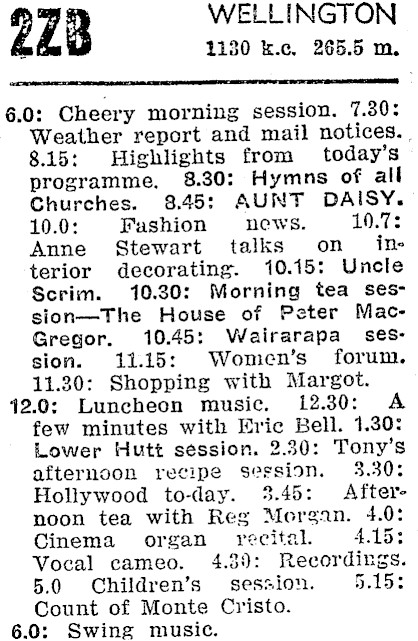 2ZB WELLINGTON
1130 k.c. 265.5 m.

6.0: Cheery morning session. 7.30: Weather report and mail notices. 8.15: Highlights from today's programme. 8.30: Hymns of all Churches. 8.45: AUNT DAISY. 10.0: Fashion news. 10.7: Anne Stewart talks on interior decorating. 10.15: Uncle Scrim. 10.30: Morning tea session—The House of Peter MacGregor. 10.45: Wairarapa session. 11.15: Women's forum. 11.30: Shopping with Margot.
12.0: Luncheon music. 12.30: A few minutes with Eric Bell. 1.30: Lower Hutt session. 2.30: Tony's afternoon recipe session. 3.30: Hollywood to-day. 3.45: Afternoon tea with Reg Morgan. 4.0: Cinema organ recital. 4.15: Vocal cameo. 4.30: Recordings. 5.0 Children's session. 5.15: Count of Monte Cristo.
6.0: Swing music.